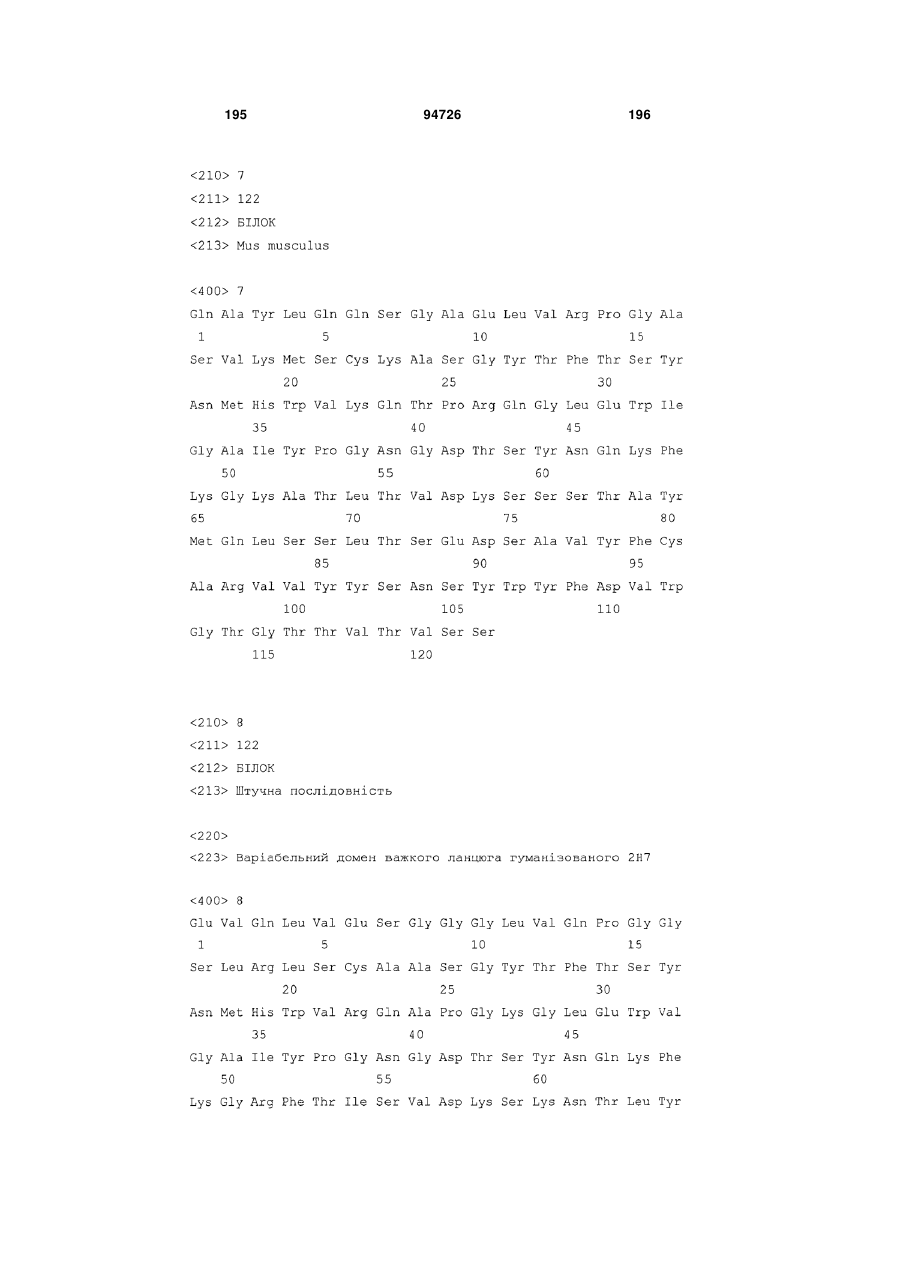 195 94726 196

<210> 7
<211> 122
<212> БІЛОК
<213> Mus musculus

<400> 7
Gln Ala Tyr Leu Gln Gln Ser Gly Ala Glu Leu Val Arg Pro Gly Ala
1 5 10 15
Ser Val Lys Met Ser Cys Lys Ala Ser Gly Tyr Thr Phe Thr Ser Tyr
20 25 30
Asn Met His Trp Val Lys Gln Thr Pro Arg Gln Gly Leu Glu Trp Ile
35 40 45
Gly Ala Ile Tyr Pro Gly Asn Gly Asp Thr Ser Tyr Asn Gln Lys Phe
50 55 60
Lys Gly Lys Ala Thr Leu Thr Val Asp Lys Ser Ser Ser Thr Ala Tyr
65 70 75 80
Met Gln Leu Ser Ser Leu Thr Ser Glu Asp Ser Ala Val Tyr Phe Cys
85 90 95
Ala Arg Val Val Tyr Tyr Ser Asn Ser Tyr Trp Tyr Phe Asp Val Trp
100 105 110
Gly Thr Gly Thr Thr Val Thr Val Ser Ser
115 120

<210> 8
<211> 122
<212> БІЛОК
<213> Штучна послідовність

<220>
<223> Варіабельний домен важкого ланцюга гуманізованого 2H7

<400> 8
Glu Val Gln Leu Val Glu Ser Gly Gly Gly Leu Val Gln Pro Gly Gly
1 5 10 15
Ser Leu Arg Leu Ser Cys Ala Ala Ser Gly Tyr Thr Phe Thr Ser Tyr
20 25 30
Asn Met His Trp Val Arg Gln Ala Pro Gly Lys Gly Leu Glu Trp Val
35 40 45
Gly Ala Ile Tyr Pro Gly Asn Gly Asp Thr Ser Tyr Asn Gln Lys Phe
50 55 60
Lys Gly Arg Phe Thr Ile Ser Val Asp Lys Ser Lys Asn Thr Leu Tyr